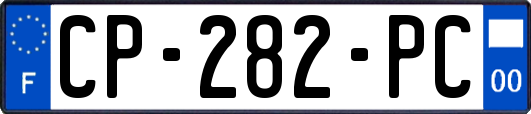 F
CP-282-PC
00